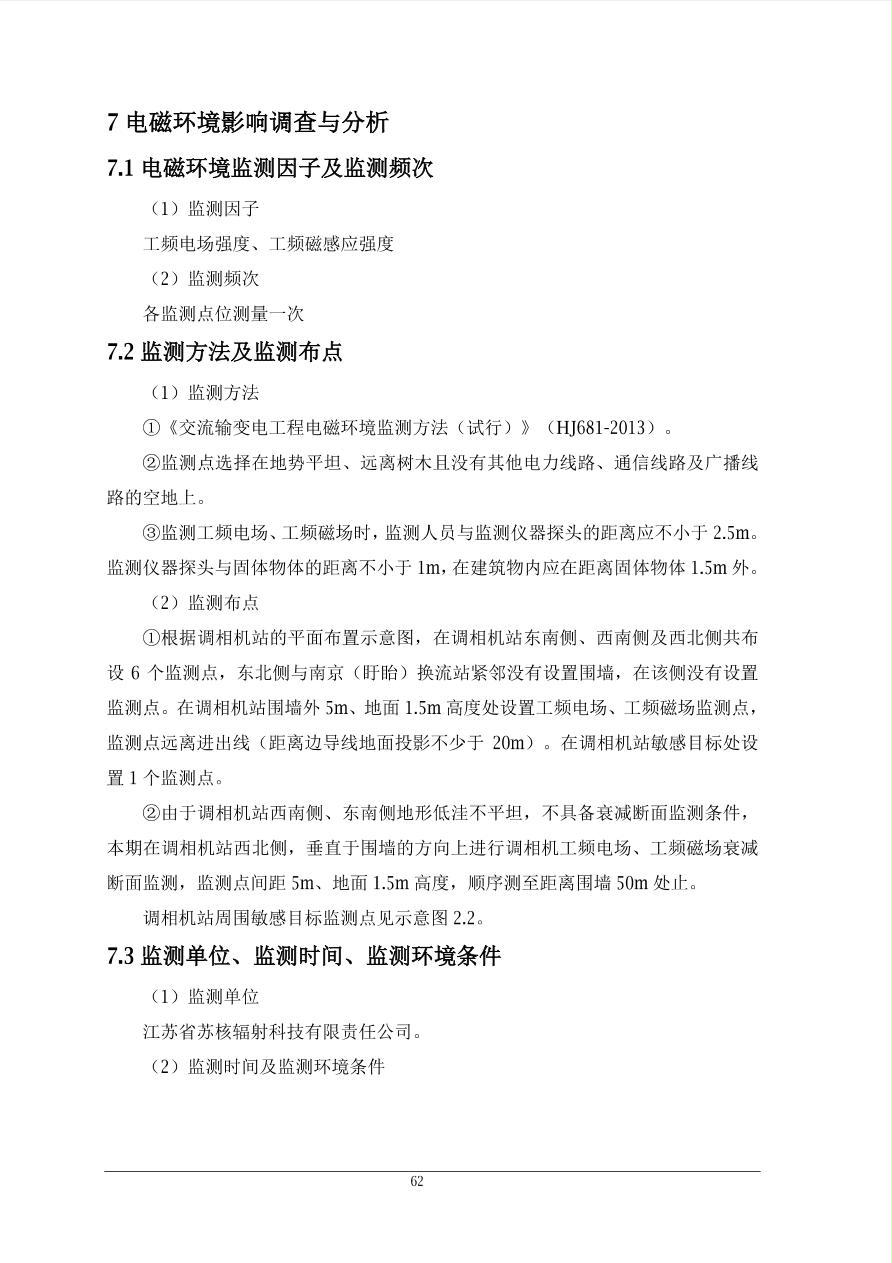 7 电磁环境影响调查与分析

7.1 电磁环境监测因子及监测频次

（1）监测因子

工频电场强度、工频磁感应强度

（2）监测频次

各监测点位测量一次

7.2 监测方法及监测布点

（1）监测方法

①《交流输变电工程电磁环境监测方法（试行）》（HJ681-2013）。

②监测点选择在地势平坦、远离树木且没有其他电力线路、通信线路及广播线路的空地上。

③监测工频电场、工频磁场时，监测人员与监测仪器探头的距离应不小于 2.5m。监测仪器探头与固体物体的距离不小于 1m，在建筑物内应在距离固体物体 1.5m 外。

（2）监测布点

①根据调相机站的平面布置示意图，在调相机站东南侧、西南侧及西北侧共布设 6 个监测点，东北侧与南京（盱眙）换流站紧邻没有设置围墙，在该侧没有设置监测点。在调相机站围墙外 5m、地面 1.5m 高度处设置工频电场、工频磁场监测点，监测点远离进出线（距离边导线地面投影不少于 20m）。在调相机站敏感目标处设置 1 个监测点。

②由于调相机站西南侧、东南侧地形低洼不平坦，不具备衰减断面监测条件，本期在调相机站西北侧，垂直于围墙的方向上进行调相机工频电场、工频磁场衰减断面监测，监测点间距 5m、地面 1.5m 高度，顺序测至距离围墙 50m 处止。

调相机站周围敏感目标监测点见示意图 2.2。

7.3 监测单位、监测时间、监测环境条件

（1）监测单位

江苏省苏核辐射科技有限责任公司。

（2）监测时间及监测环境条件

62